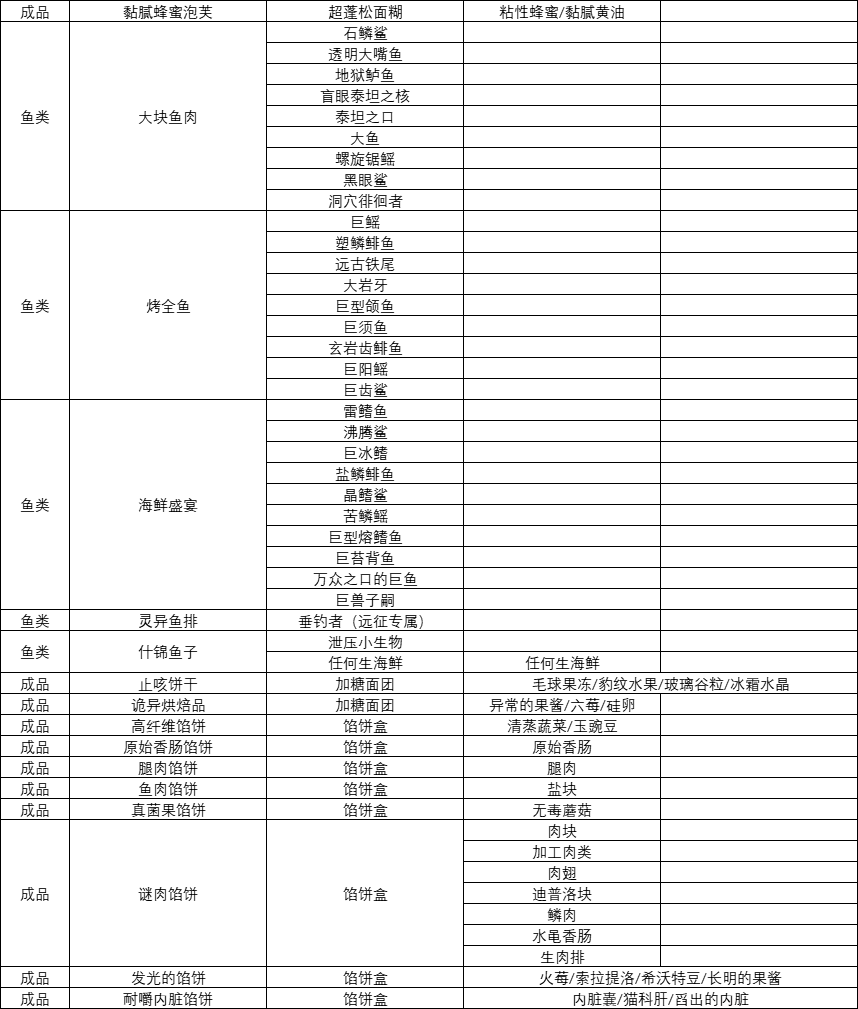 | 成品 | 黏腻蜂蜜泡芙 | 超蓬松面糊 | 粘性蜂蜜/黏腻黄油 | |
|---|---|---|---|---|
| 鱼类 | 大块鱼肉 | 石鳞鲨 | | |
| | | 透明大嘴鱼 | | |
| | | 地狱鲈鱼 | | |
| | | 盲眼泰坦之核 | | |
| | | 泰坦之口 | | |
| | | 大鱼 | | |
| | | 螺旋锯鳐 | | |
| | | 黑眼鲨 | | |
| | | 洞穴徘徊者 | | |
| 鱼类 | 烤全鱼 | 巨鳐 | | |
| | | 塑鳞鲱鱼 | | |
| | | 远古铁尾 | | |
| | | 大岩牙 | | |
| | | 巨型颌鱼 | | |
| | | 巨须鱼 | | |
| | | 玄岩齿鲱鱼 | | |
| | | 巨阳鳐 | | |
| | | 巨齿鲨 | | |
| 鱼类 | 海鲜盛宴 | 雷鳍鱼 | | |
| | | 沸腾鲨 | | |
| | | 巨冰鳍 | | |
| | | 盐鳞鲱鱼 | | |
| | | 晶鳍鲨 | | |
| | | 苦鳞鳐 | | |
| | | 巨型熔鳍鱼 | | |
| | | 巨苔背鱼 | | |
| | | 万众之口的巨鱼 | | |
| | | 巨兽子嗣 | | |
| 鱼类 | 灵异鱼排 | 垂钓者（远征专属） | | |
| 鱼类 | 什锦鱼子 | 泄压小生物 | | |
| | | 任何生海鲜 | 任何生海鲜 | |
| 成品 | 止咳饼干 | 加糖面团 | 毛球果冻/豹纹水果/玻璃谷粒/冰霜水晶 | |
| 成品 | 诡异烘焙品 | 加糖面团 | 异常的果酱/六莓/硅卵 | |
| 成品 | 高纤维馅饼 | 馅饼盒 | 清蒸蔬菜/玉豌豆 | |
| 成品 | 原始香肠馅饼 | 馅饼盒 | 原始香肠 | |
| 成品 | 腿肉馅饼 | 馅饼盒 | 腿肉 | |
| 成品 | 鱼肉馅饼 | 馅饼盒 | 盐块 | |
| 成品 | 真菌果馅饼 | 馅饼盒 | 无毒蘑菇 | |
| 成品 | 谜肉馅饼 | 馅饼盒 | 肉块 | |
| | | | 加工肉类 | |
| | | | 肉翅 | |
| | | | 迪普洛块 | |
| | | | 鳞肉 | |
| | | | 水黾香肠 | |
| | | | 生肉排 | |
| 成品 | 发光的馅饼 | 馅饼盒 | 火莓/索拉提洛/希沃特豆/长明的果酱 | |
| 成品 | 耐嚼内脏馅饼 | 馅饼盒 | 内脏囊/猫科肝/舀出的内脏 | |